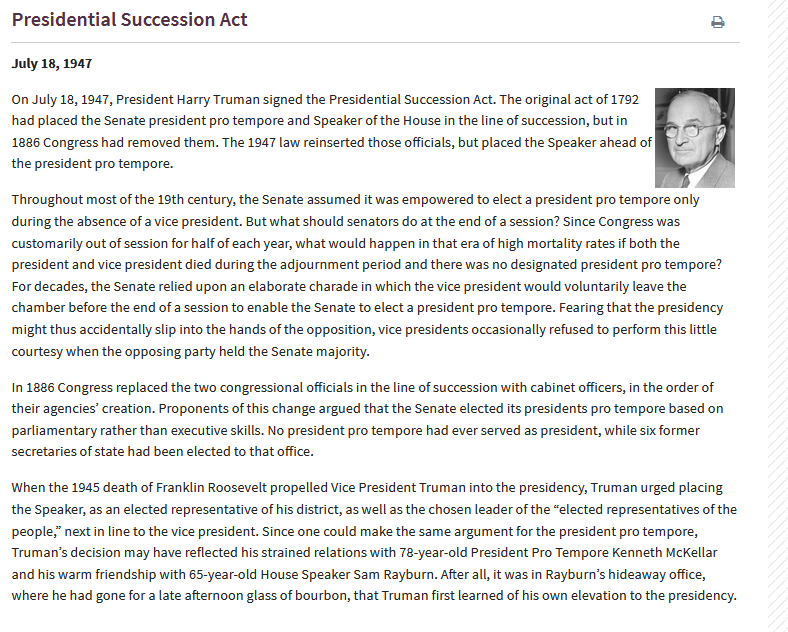 Presidential Succession Act

July 18, 1947

On July 18, 1947, President Harry Truman signed the Presidential Succession Act. The original act of 1792 had placed the Senate president pro tempore and Speaker of the House in the line of succession, but in 1886 Congress had removed them. The 1947 law reinserted those officials, but placed the Speaker ahead of the president pro tempore.

Throughout most of the 19th century, the Senate assumed it was empowered to elect a president pro tempore only during the absence of a vice president. But what should senators do at the end of a session? Since Congress was customarily out of session for half of each year, what would happen in that era of high mortality rates if both the president and vice president died during the adjournment period and there was no designated president pro tempore? For decades, the Senate relied upon an elaborate charade in which the vice president would voluntarily leave the chamber before the end of a session to enable the Senate to elect a president pro tempore. Fearing that the presidency might thus accidentally slip into the hands of the opposition, vice presidents occasionally refused to perform this little courtesy when the opposing party held the Senate majority.

In 1886 Congress replaced the two congressional officials in the line of succession with cabinet officers, in the order of their agencies' creation. Proponents of this change argued that the Senate elected its presidents pro tempore based on parliamentary rather than executive skills. No president pro tempore had ever served as president, while six former secretaries of state had been elected to that office.

When the 1945 death of Franklin Roosevelt propelled Vice President Truman into the presidency, Truman urged placing the Speaker, as an elected representative of his district, as well as the chosen leader of the "elected representatives of the people," next in line to the vice president. Since one could make the same argument for the president pro tempore, Truman's decision may have reflected his strained relations with 78-year-old President Pro Tempore Kenneth McKellar and his warm friendship with 65-year-old House Speaker Sam Rayburn. After all, it was in Rayburn's hideaway office, where he had gone for a late afternoon glass of bourbon, that Truman first learned of his own elevation to the presidency.